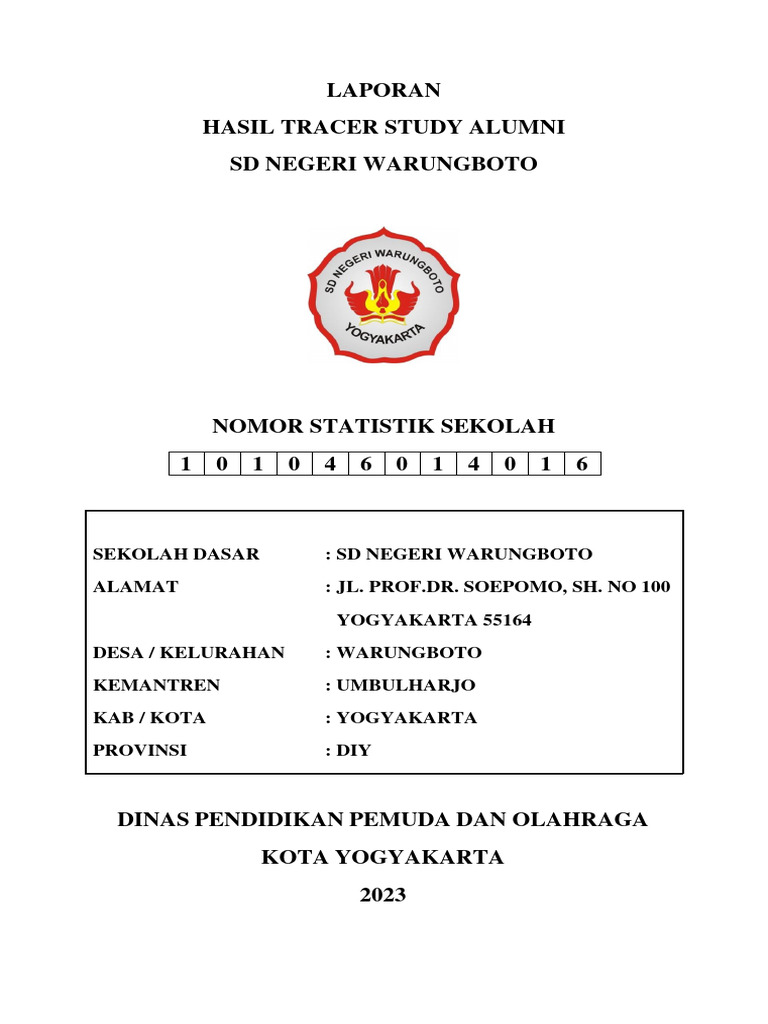 LAPORAN

HASIL TRACER STUDY ALUMNI

SD NEGERI WARUNGBOTO

SD NEGERI WARUNGBOTO

YOGYAKARTA

NOMOR STATISTIK SEKOLAH

| 1 | 0 | 1 | 0 | 4 | 6 | 0 | 1 | 4 | 0 | 1 | 6 |
|---|---|---|---|---|---|---|---|---|---|---|---|

SEKOLAH DASAR : SD NEGERI WARUNGBOTO

ALAMAT : JL. PROF.DR. SOEPOMO, SH. NO 100 YOGYAKARTA 55164

DESA / KELURAHAN : WARUNGBOTO

KEMANTREN : UMBULHARJO

KAB / KOTA : YOGYAKARTA

PROVINSI : DIY

DINAS PENDIDIKAN PEMUDA DAN OLAHRAGA

KOTA YOGYAKARTA

2023